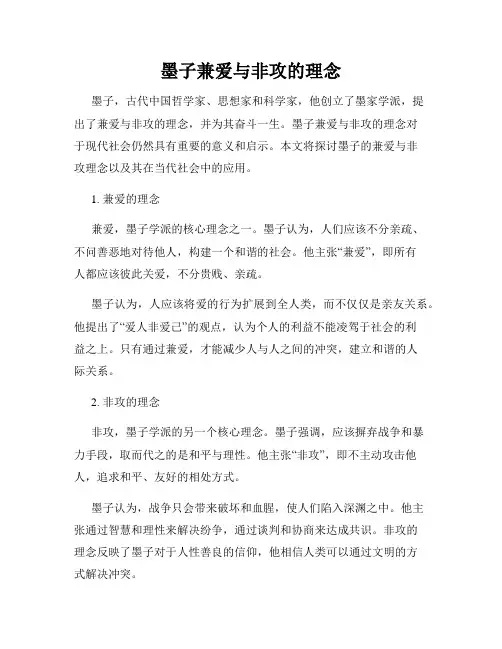 墨子兼爱与非攻的理念

墨子，古代中国哲学家、思想家和科学家，他创立了墨家学派，提出了兼爱与非攻的理念，并为其奋斗一生。墨子兼爱与非攻的理念对于现代社会仍然具有重要的意义和启示。本文将探讨墨子的兼爱与非攻理念以及其在当代社会中的应用。

1. 兼爱的理念

兼爱，墨子学派的核心理念之一。墨子认为，人们应该不分亲疏、不问善恶地对待他人，构建一个和谐的社会。他主张“兼爱”，即所有人都应该彼此关爱，不分贵贱、亲疏。

墨子认为，人应该将爱的行为扩展到全人类，而不仅仅是亲友关系。他提出了“爱人非爱己”的观点，认为个人的利益不能凌驾于社会的利益之上。只有通过兼爱，才能减少人与人之间的冲突，建立和谐的人际关系。

2. 非攻的理念

非攻，墨子学派的另一个核心理念。墨子强调，应该摒弃战争和暴力手段，取而代之的是和平与理性。他主张“非攻”，即不主动攻击他人，追求和平、友好的相处方式。

墨子认为，战争只会带来破坏和血腥，使人们陷入深渊之中。他主张通过智慧和理性来解决纷争，通过谈判和协商来达成共识。非攻的理念反映了墨子对于人性善良的信仰，他相信人类可以通过文明的方式解决冲突。